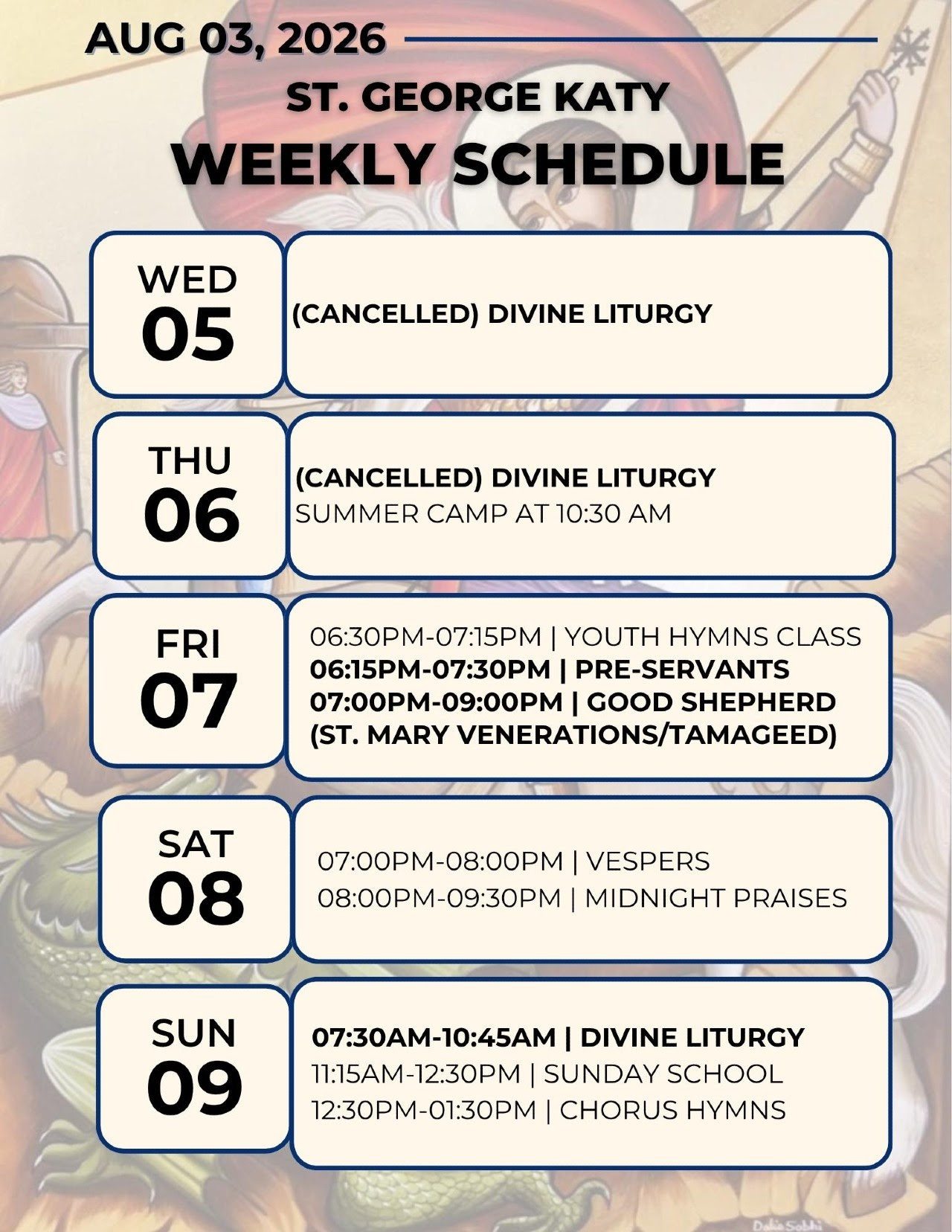 AUG 03, 2026

ST. GEORGE KATY

WEEKLY SCHEDULE

WED
05

(CANCELLED) DIVINE LITURGY

THU
06

(CANCELLED) DIVINE LITURGY
SUMMER CAMP AT 10:30 AM

FRI
07

06:30PM-07:15PM | YOUTH HYMNS CLASS
06:15PM-07:30PM | PRE-SERVANTS
07:00PM-09:00PM | GOOD SHEPHERD (ST. MARY VENERATIONS/TAMAGEED)

SAT
08

07:00PM-08:00PM | VESPERS
08:00PM-09:30PM | MIDNIGHT PRAISES

SUN
09

07:30AM-10:45AM | DIVINE LITURGY
11:15AM-12:30PM | SUNDAY SCHOOL
12:30PM-01:30PM | CHORUS HYMNS

Dalia Sobhi